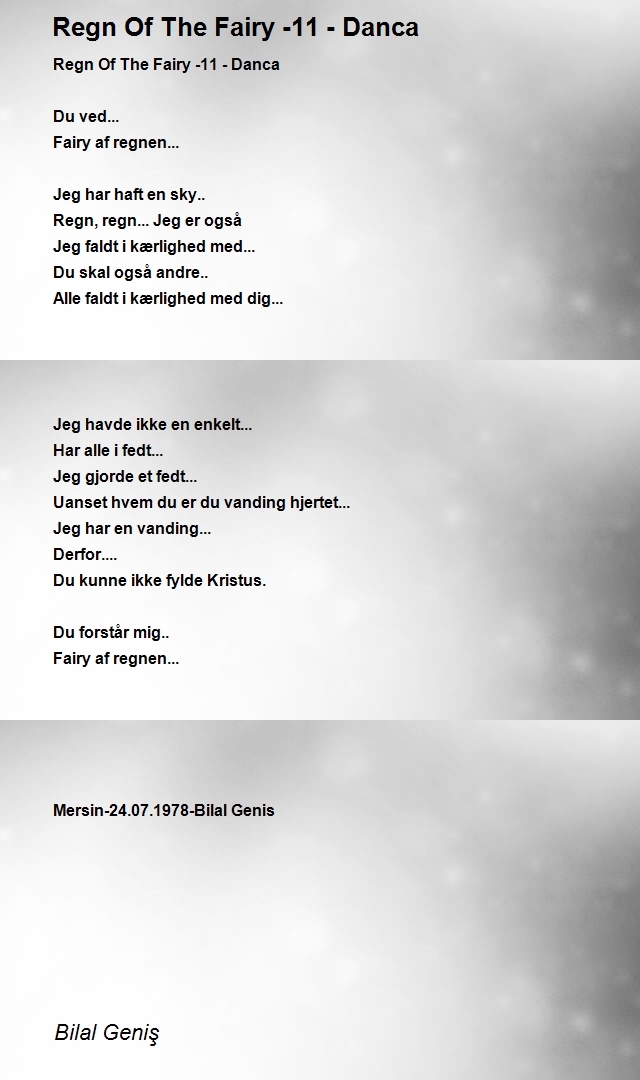 Regn Of The Fairy -11 - Danca

Regn Of The Fairy -11 - Danca

Du ved...
Fairy af regnen...

Jeg har haft en sky..
Regn, regn... Jeg er også
Jeg faldt i kærlighed med...
Du skal også andre..
Alle faldt i kærlighed med dig...

Jeg havde ikke en enkelt...
Har alle i fedt...
Jeg gjorde et fedt...
Uanset hvem du er du vanding hjertet...
Jeg har en vanding...
Derfor....
Du kunne ikke fylde Kristus.

Du forstår mig..
Fairy af regnen...

Mersin-24.07.1978-Bilal Genis

Bilal Geniş